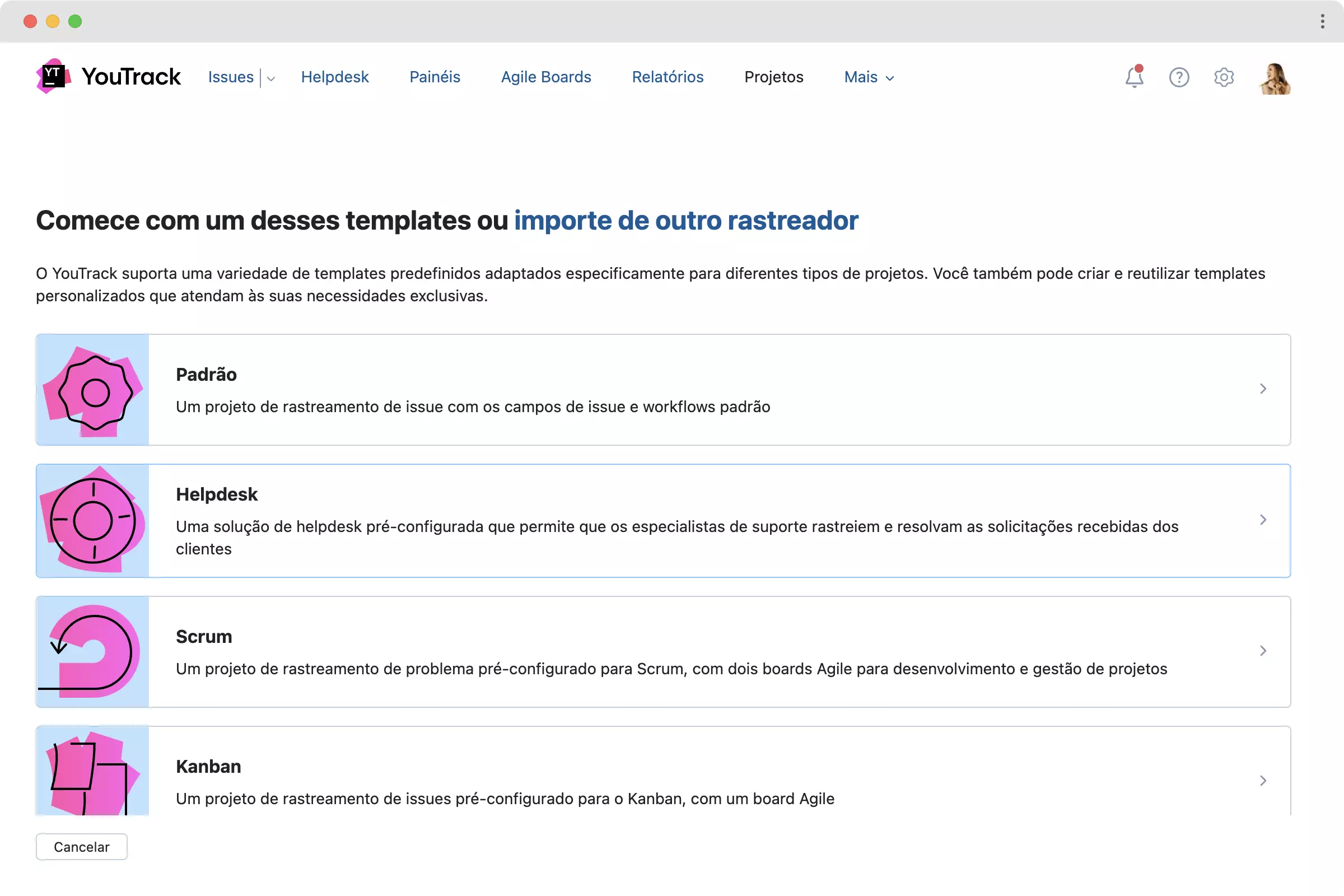 YT YouTrack Issues Helpdesk Painéis Agile Boards Relatórios Projetos Mais

Comece com um desses templates ou importe de outro rastreador

O YouTrack suporta uma variedade de templates predefinidos adaptados especificamente para diferentes tipos de projetos. Você também pode criar e reutilizar templates personalizados que atendam às suas necessidades exclusivas.

Padrão
Um projeto de rastreamento de issue com os campos de issue e workflows padrão

Helpdesk
Uma solução de helpdesk pré-configurada que permite que os especialistas de suporte rastreiem e resolvam as solicitações recebidas dos clientes

Scrum
Um projeto de rastreamento de problema pré-configurado para Scrum, com dois boards Agile para desenvolvimento e gestão de projetos

Kanban
Um projeto de rastreamento de issues pré-configurado para o Kanban, com um board Agile

Cancelar